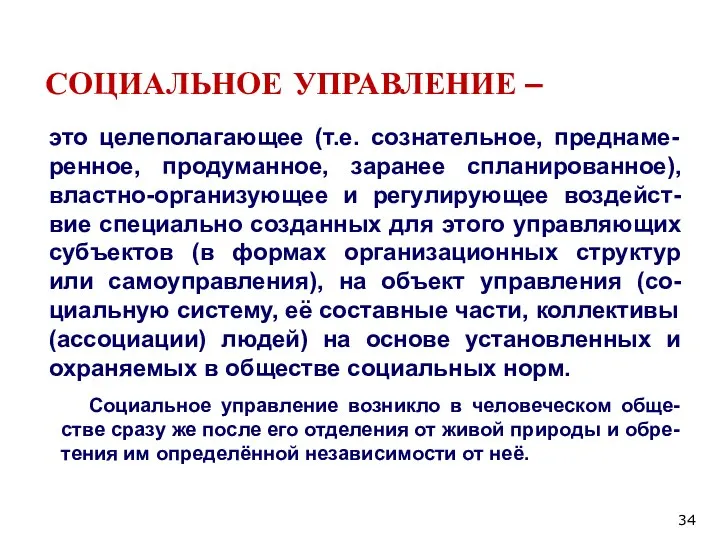 СОЦИАЛЬНОЕ УПРАВЛЕНИЕ –

это целеполагающее (т.е. сознательное, преднамеренное, продуманное, заранее спланированное), властно-организующее и регулирующее воздействие специально созданных для этого управляющих субъектов (в формах организационных структур или самоуправления), на объект управления (социальную систему, её составные части, коллективы (ассоциации) людей) на основе установленных и охраняемых в обществе социальных норм.

Социальное управление возникло в человеческом обществе сразу же после его отделения от живой природы и обретения им определённой независимости от неё.

34